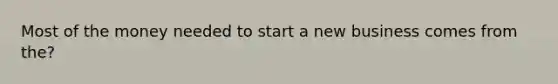 Most of the money needed to start a new business comes from the?